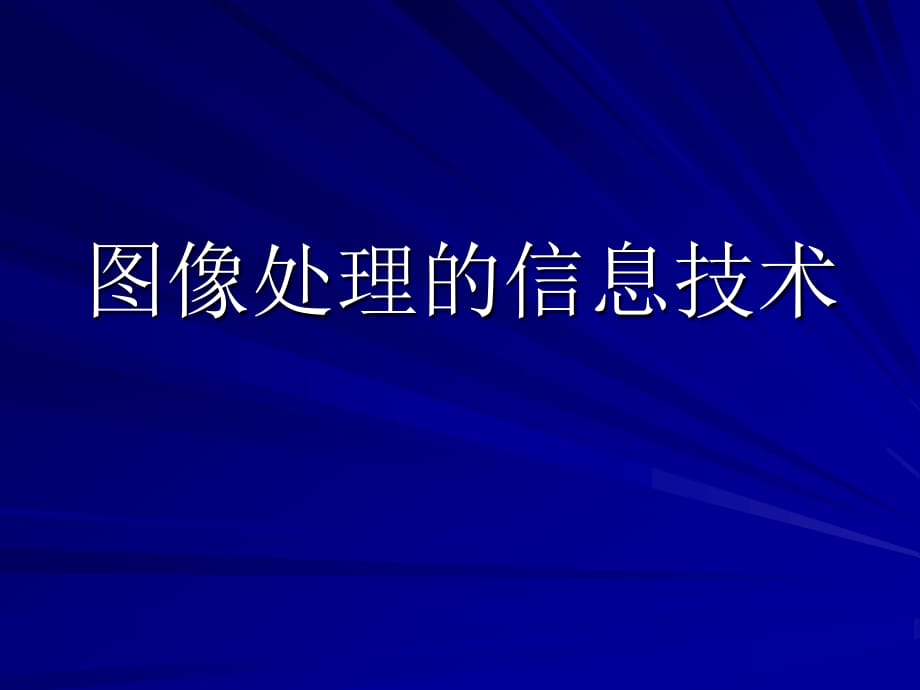 图像处理的信息技术